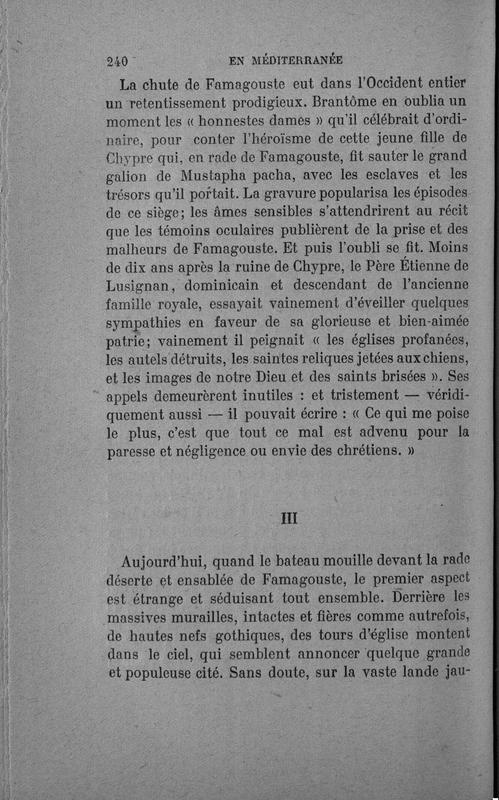 240 EN MÉDITERRANÉE

La chute de Famagouste eut dans l'Occident entier un retentissement prodigieux. Brantôme en oublia un moment les « honnestes dames » qu'il célébrait d'ordinaire, pour conter l'héroïsme de cette jeune fille de Chypre qui, en rade de Famagouste, fit sauter le grand galion de Mustapha pacha, avec les esclaves et les trésors qu'il portait. La gravure popularisa les épisodes de ce siège; les âmes sensibles s'attendrirent au récit que les témoins oculaires publièrent de la prise et des malheurs de Famagouste. Et puis l'oubli se fit. Moins de dix ans après la ruine de Chypre, le Père Étienne de Lusignan, dominicain et descendant de l'ancienne famille royale, essayait vainement d'éveiller quelques sympathies en faveur de sa glorieuse et bien-aimée patrie; vainement il peignait « les églises profanées, les autels détruits, les saintes reliques jetées aux chiens, et les images de notre Dieu et des saints brisées ». Ses appels demeurèrent inutiles : et tristement — véridiquement aussi — il pouvait écrire : « Ce qui me poise le plus, c'est que tout ce mal est advenu pour la paresse et négligence ou envie des chrétiens. »

III

Aujourd'hui, quand le bateau mouille devant la rade déserte et ensablée de Famagouste, le premier aspect est étrange et séduisant tout ensemble. Derrière les massives murailles, intactes et fières comme autrefois, de hautes nefs gothiques, des tours d'église montent dans le ciel, qui semblent annoncer quelque grande et populeuse cité. Sans doute, sur la vaste lande jau-